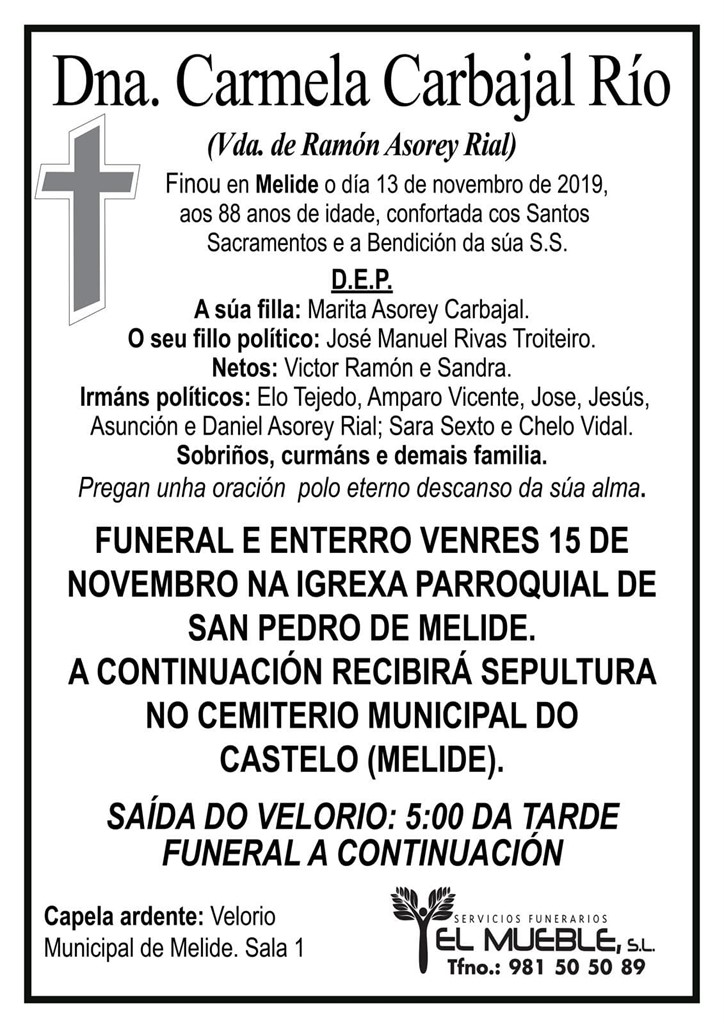 Dna. Carmela Carbajal Río

(Vda. de Ramón Asorey Rial)

Finou en Melide o día 13 de novembro de 2019, aos 88 anos de idade, confortada cos Santos Sacramentos e a Bendición da súa S.S.

D.E.P.

A súa filla: Marita Asorey Carbajal.
O seu fillo político: José Manuel Rivas Troiteiro.
Netos: Victor Ramón e Sandra.
Irmáns políticos: Elo Tejedo, Amparo Vicente, Jose, Jesús, Asunción e Daniel Asorey Rial; Sara Sexto e Chelo Vidal.
Sobriños, curmáns e demais familia.
Pregan unha oración polo eterno descanso da súa alma.

FUNERAL E ENTERRO VENRES 15 DE NOVEMBRO NA IGREXA PARROQUIAL DE SAN PEDRO DE MELIDE.
A CONTINUACIÓN RECIBIRÁ SEPULTURA NO CEMITERIO MUNICIPAL DO CASTELO (MELIDE).

SAÍDA DO VELORIO: 5:00 DA TARDE
FUNERAL A CONTINUACIÓN

Capela ardente: Velorio Municipal de Melide. Sala 1

SERVICIOS FUNERARIOS
EL MUEBLE, S.L.
Tfno.: 981 50 50 89